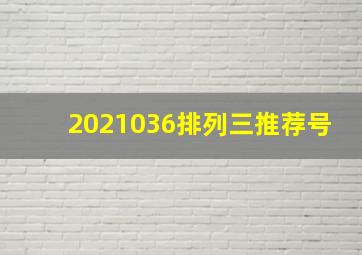 2021036排列三推荐号